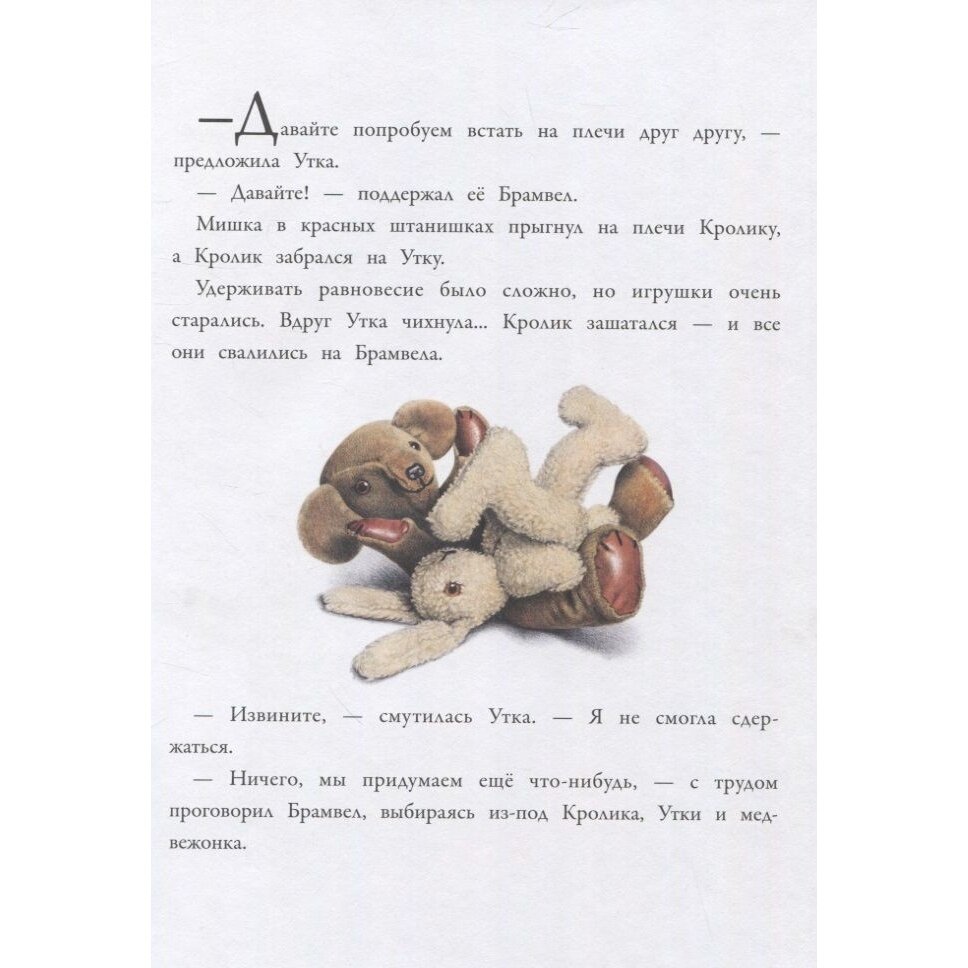 —Давайте попробуем встать на плечи друг другу, — предложила Утка.

— Давайте! — поддержал её Брамвел.

Мишка в красных штанишках прыгнул на плечи Кролику, а Кролик забрался на Утку.

Удерживать равновесие было сложно, но игрушки очень старались. Вдруг Утка чихнула... Кролик зашатался — и все они свалились на Брамвела.

— Извините, — смутилась Утка. — Я не смогла сдержаться.

— Ничего, мы придумаем ещё что-нибудь, — с трудом проговорил Брамвел, выбираясь из-под Кролика, Утки и медвежонка.